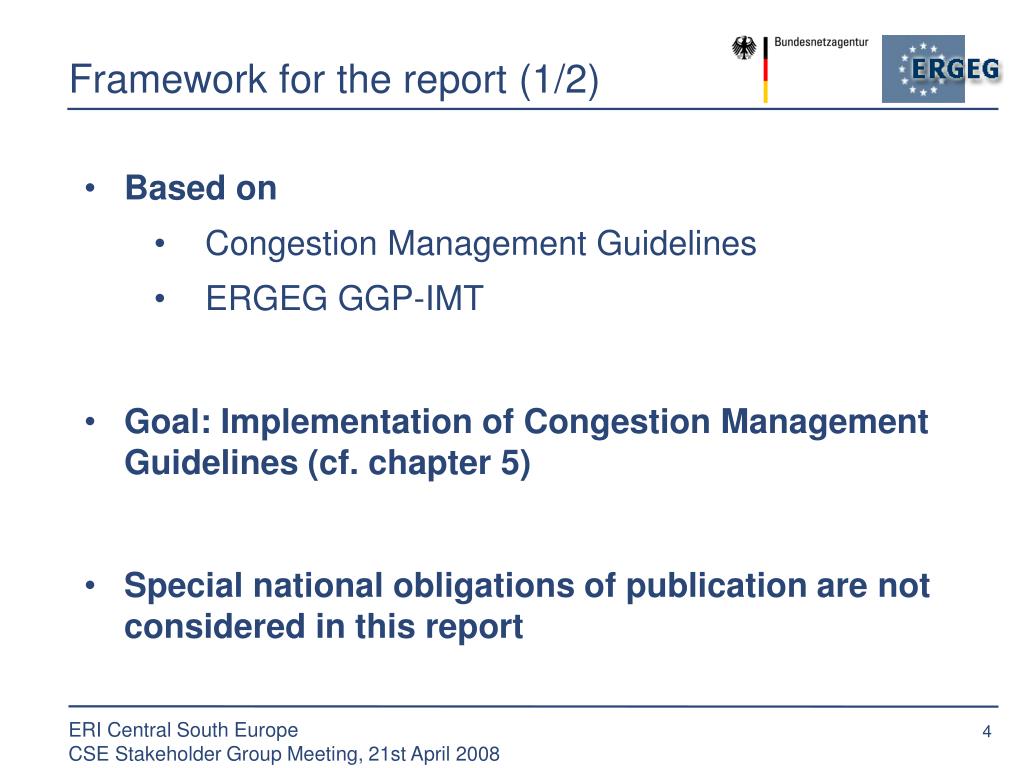 Framework for the report (1/2)

Bundesnetzagentur

ERGEG

• Based on
• Congestion Management Guidelines
• ERGEG GGP-IMT

• Goal: Implementation of Congestion Management Guidelines (cf. chapter 5)

• Special national obligations of publication are not considered in this report

ERI Central South Europe
CSE Stakeholder Group Meeting, 21st April 2008

4